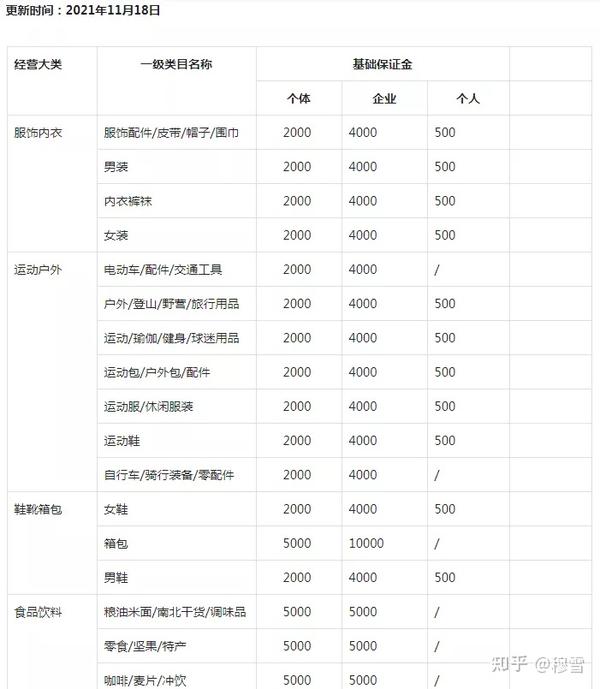 更新时间：2021年11月18日

| 经营大类 | 一级类目名称 | 基础保证金 | | | |
|---|---|---|---|---|---|
| | | 个体 | 企业 | 个人 | |
| 服饰内衣 | 服饰配件/皮带/帽子/围巾 | 2000 | 4000 | 500 | |
| | 男装 | 2000 | 4000 | 500 | |
| | 内衣裤袜 | 2000 | 4000 | 500 | |
| | 女装 | 2000 | 4000 | 500 | |
| 运动户外 | 电动车/配件/交通工具 | 2000 | 4000 | / | |
| | 户外/登山/野营/旅行用品 | 2000 | 4000 | 500 | |
| | 运动/瑜伽/健身/球迷用品 | 2000 | 4000 | 500 | |
| | 运动包/户外包/配件 | 2000 | 4000 | 500 | |
| | 运动服/休闲服装 | 2000 | 4000 | 500 | |
| | 运动鞋 | 2000 | 4000 | 500 | |
| | 自行车/骑行装备/零配件 | 2000 | 4000 | / | |
| 鞋靴箱包 | 女鞋 | 2000 | 4000 | 500 | |
| | 箱包 | 5000 | 10000 | / | |
| | 男鞋 | 2000 | 4000 | 500 | |
| 食品饮料 | 粮油米面/南北干货/调味品 | 5000 | 5000 | / | |
| | 零食/坚果/特产 | 5000 | 5000 | / | |
| | 咖啡/麦片/冲饮 | 5000 | 5000 | / | |

知乎 @穆雪